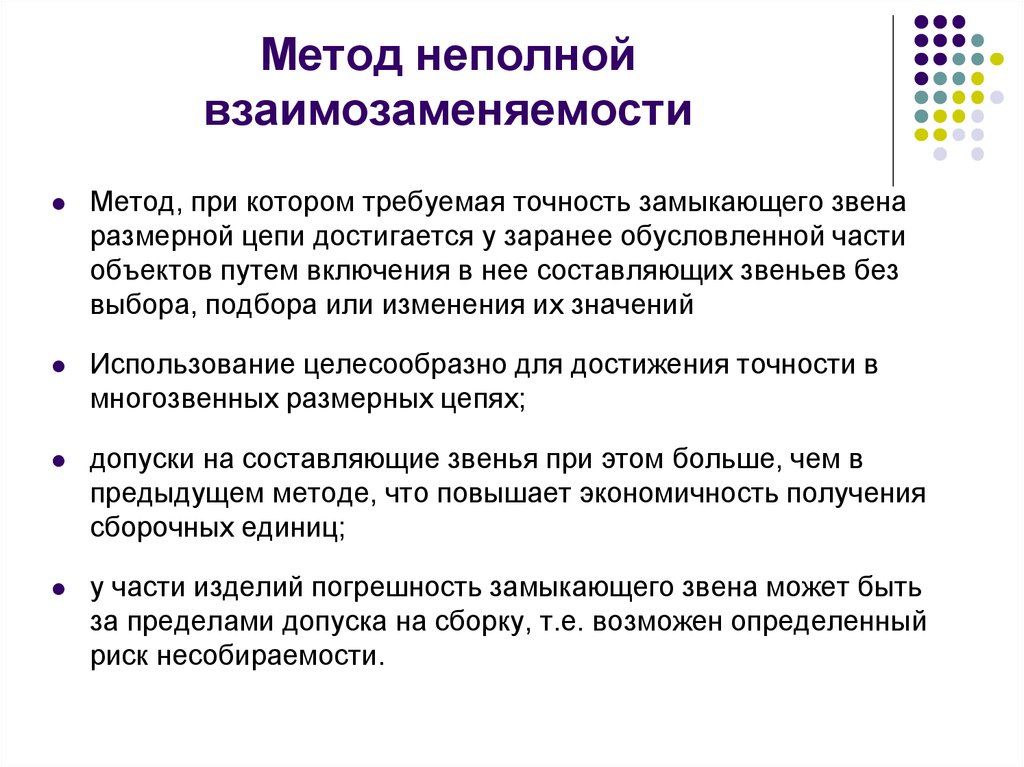 Метод неполной взаимозаменяемости

- Метод, при котором требуемая точность замыкающего звена размерной цепи достигается у заранее обусловленной части объектов путем включения в нее составляющих звеньев без выбора, подбора или изменения их значений
- Использование целесообразно для достижения точности в многозвенных размерных цепях;
- допуски на составляющие звенья при этом больше, чем в предыдущем методе, что повышает экономичность получения сборочных единиц;
- у части изделий погрешность замыкающего звена может быть за пределами допуска на сборку, т.е. возможен определенный риск несобираемости.